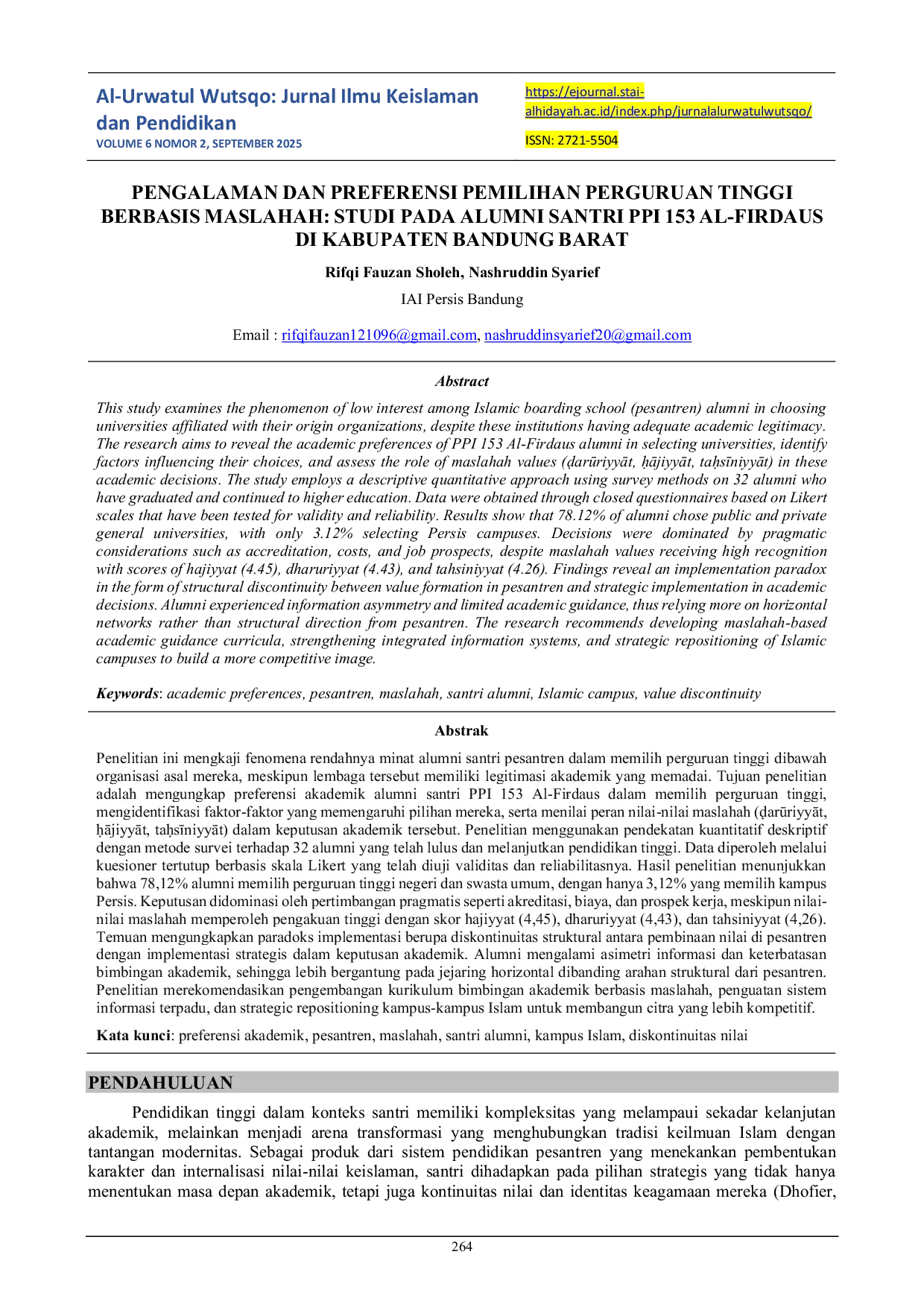 Al-Urwatul Wutsqo: Jurnal Ilmu Keislaman dan Pendidikan
VOLUME 6 NOMOR 2, SEPTEMBER 2025

https://ejournal.stai-alhidayah.ac.id/index.php/jurnalalurwatulwutsqo/

ISSN: 2721-5504

PENGALAMAN DAN PREFERENSI PEMILIHAN PERGURUAN TINGGI BERBASIS MASLAHAH: STUDI PADA ALUMNI SANTRI PPI 153 AL-FIRDAUS DI KABUPATEN BANDUNG BARAT

Rifqi Fauzan Sholeh, Nashruddin Syarief

IAI Persis Bandung

Email : rifqifauzan121096@gmail.com, nashruddinsyarief20@gmail.com

Abstract

This study examines the phenomenon of low interest among Islamic boarding school (pesantren) alumni in choosing universities affiliated with their origin organizations, despite these institutions having adequate academic legitimacy. The research aims to reveal the academic preferences of PPI 153 Al-Firdaus alumni in selecting universities, identify factors influencing their choices, and assess the role of maslahah values (ḍarūriyyāt, ḥājiyyāt, taḥsīniyyāt) in these academic decisions. The study employs a descriptive quantitative approach using survey methods on 32 alumni who have graduated and continued to higher education. Data were obtained through closed questionnaires based on Likert scales that have been tested for validity and reliability. Results show that 78.12% of alumni chose public and private general universities, with only 3.12% selecting Persis campuses. Decisions were dominated by pragmatic considerations such as accreditation, costs, and job prospects, despite maslahah values receiving high recognition with scores of hajiyyat (4.45), dharuriyyat (4.43), and tahsiniyyat (4.26). Findings reveal an implementation paradox in the form of structural discontinuity between value formation in pesantren and strategic implementation in academic decisions. Alumni experienced information asymmetry and limited academic guidance, thus relying more on horizontal networks rather than structural direction from pesantren. The research recommends developing maslahah-based academic guidance curricula, strengthening integrated information systems, and strategic repositioning of Islamic campuses to build a more competitive image.

Keywords: academic preferences, pesantren, maslahah, santri alumni, Islamic campus, value discontinuity

Abstrak

Penelitian ini mengkaji fenomena rendahnya minat alumni santri pesantren dalam memilih perguruan tinggi dibawah organisasi asal mereka, meskipun lembaga tersebut memiliki legitimasi akademik yang memadai. Tujuan penelitian adalah mengungkap preferensi akademik alumni santri PPI 153 Al-Firdaus dalam memilih perguruan tinggi, mengidentifikasi faktor-faktor yang memengaruhi pilihan mereka, serta menilai peran nilai-nilai maslahah (ḍarūriyyāt, ḥājiyyāt, taḥsīniyyāt) dalam keputusan akademik tersebut. Penelitian menggunakan pendekatan kuantitatif deskriptif dengan metode survei terhadap 32 alumni yang telah lulus dan melanjutkan pendidikan tinggi. Data diperoleh melalui kuesioner tertutup berbasis skala Likert yang telah diuji validitas dan reliabilitasnya. Hasil penelitian menunjukkan bahwa 78,12% alumni memilih perguruan tinggi negeri dan swasta umum, dengan hanya 3,12% yang memilih kampus Persis. Keputusan didominasi oleh pertimbangan pragmatis seperti akreditasi, biaya, dan prospek kerja, meskipun nilai-nilai maslahah memperoleh pengakuan tinggi dengan skor hajiyyat (4,45), dharuriyyat (4,43), dan tahsiniyyat (4,26). Temuan mengungkapkan paradoks implementasi berupa diskontinuitas struktural antara pembinaan nilai di pesantren dengan implementasi strategis dalam keputusan akademik. Alumni mengalami asimetri informasi dan keterbatasan bimbingan akademik, sehingga lebih bergantung pada jejaring horizontal dibanding arahan struktural dari pesantren. Penelitian merekomendasikan pengembangan kurikulum bimbingan akademik berbasis maslahah, penguatan sistem informasi terpadu, dan strategic repositioning kampus-kampus Islam untuk membangun citra yang lebih kompetitif.

Kata kunci: preferensi akademik, pesantren, maslahah, santri alumni, kampus Islam, diskontinuitas nilai

PENDAHULUAN

Pendidikan tinggi dalam konteks santri memiliki kompleksitas yang melampaui sekadar kelanjutan akademik, melainkan menjadi arena transformasi yang menghubungkan tradisi keilmuan Islam dengan tantangan modernitas. Sebagai produk dari sistem pendidikan pesantren yang menekankan pembentukan karakter dan internalisasi nilai-nilai keislaman, santri dihadapkan pada pilihan strategis yang tidak hanya menentukan masa depan akademik, tetapi juga kontinuitas nilai dan identitas keagamaan mereka (Dhofier,

264